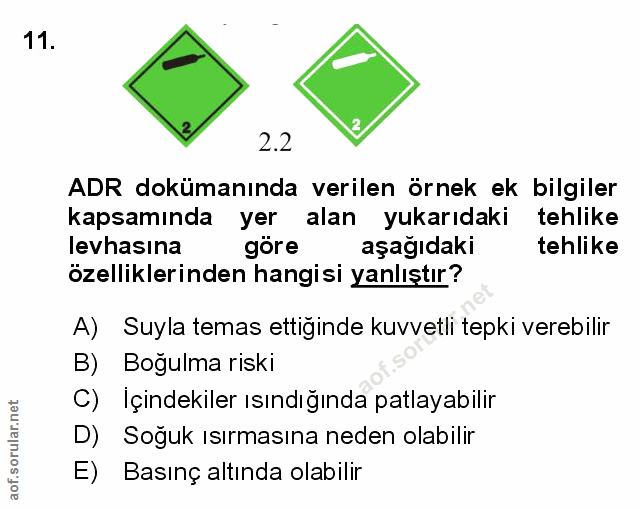 11.

2

2.2

2

ADR dokümanında verilen örnek ek bilgiler kapsamında yer alan yukarıdaki tehlike levhasına göre aşağıdaki tehlike özelliklerinden hangisi yanlıştır?

A) Suyla temas ettiğinde kuvvetli tepki verebilir
B) Boğulma riski
C) İçindekiler ısındığında patlayabilir
D) Soğuk ısırmasına neden olabilir
E) Basınç altında olabilir

aof.sorular.net

aof.sorular.net